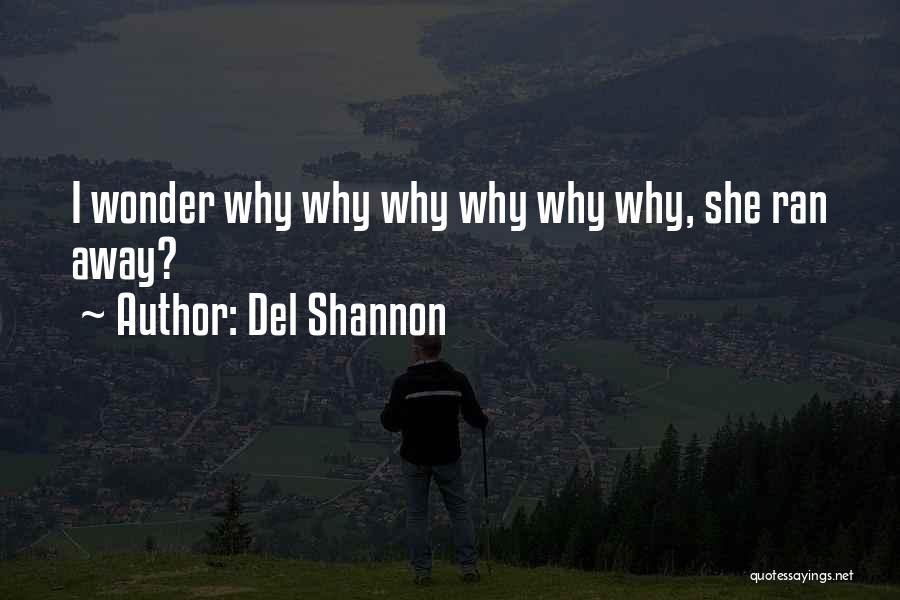 I wonder why why why why why why, she ran away?
~ Author: Del Shannon

quotessayings.net